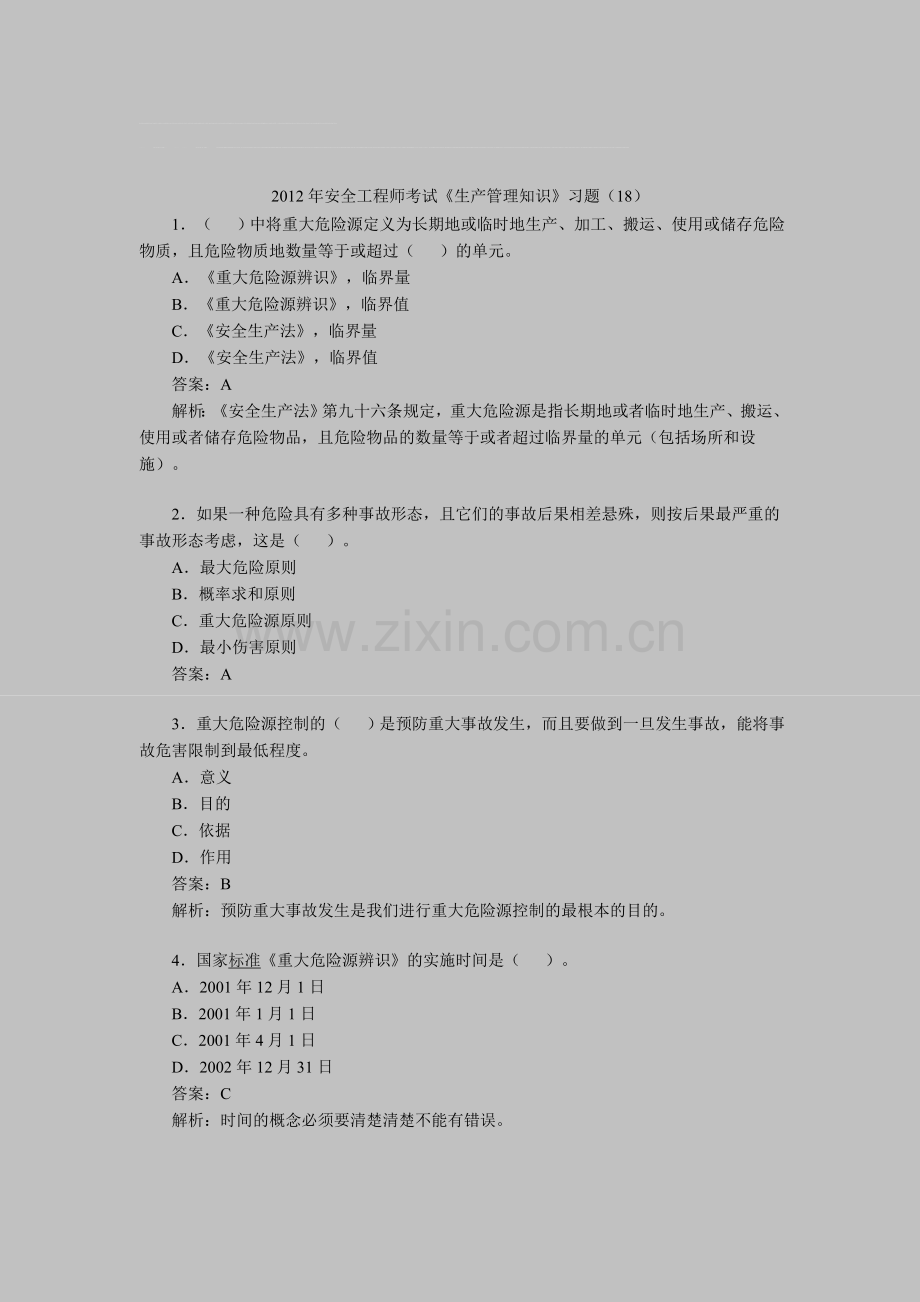 2012 年安全工程师考试《生产管理知识》习题（18）

1．（　）中将重大危险源定义为长期地或临时地生产、加工、搬运、使用或储存危险物质，且危险物质地数量等于或超过（　）的单元。
A．《重大危险源辨识》，临界量
B．《重大危险源辨识》，临界值
C．《安全生产法》，临界量
D．《安全生产法》，临界值
答案：A
解析：《安全生产法》第九十六条规定，重大危险源是指长期地或者临时地生产、搬运、使用或者储存危险物品，且危险物品的数量等于或者超过临界量的单元（包括场所和设施）。

2．如果一种危险具有多种事故形态，且它们的事故后果相差悬殊，则按后果最严重的事故形态考虑，这是（　）。
A．最大危险原则
B．概率求和原则
C．重大危险源原则
D．最小伤害原则
答案：A

www.zixin.com.cn

3．重大危险源控制的（　）是预防重大事故发生，而且要做到一旦发生事故，能将事故危害限制到最低程度。
A．意义
B．目的
C．依据
D．作用
答案：B
解析：预防重大事故发生是我们进行重大危险源控制的最根本的目的。

4．国家标准《重大危险源辨识》的实施时间是（　）。
A．2001 年 12 月 1 日
B．2001 年 1 月 1 日
C．2001 年 4 月 1 日
D．2002 年 12 月 31 日
答案：C
解析：时间的概念必须要清楚清楚不能有错误。